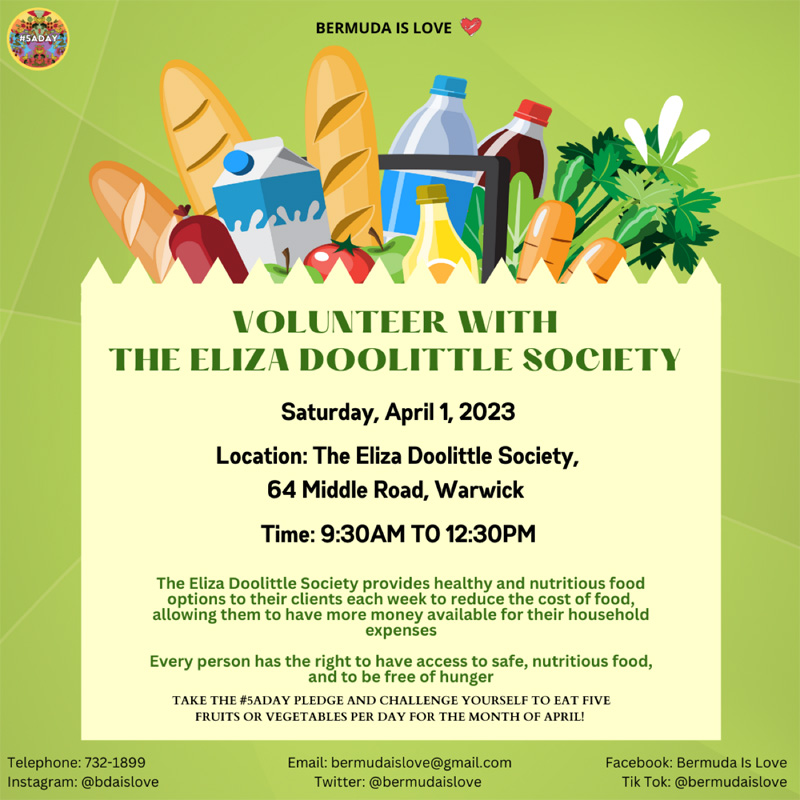 #5ADAY

BERMUDA IS LOVE

VOLUNTEER WITH
THE ELIZA DOOLITTLE SOCIETY

Saturday, April 1, 2023

Location: The Eliza Doolittle Society,
64 Middle Road, Warwick

Time: 9:30AM TO 12:30PM

The Eliza Doolittle Society provides healthy and nutritious food options to their clients each week to reduce the cost of food, allowing them to have more money available for their household expenses

Every person has the right to have access to safe, nutritious food, and to be free of hunger

TAKE THE #5ADAY PLEDGE AND CHALLENGE YOURSELF TO EAT FIVE FRUITS OR VEGETABLES PER DAY FOR THE MONTH OF APRIL!

Telephone: 732-1899
Instagram: @bdaislove

Email: bermudaislove@gmail.com
Twitter: @bermudaislove

Facebook: Bermuda Is Love
Tik Tok: @bermudaislove